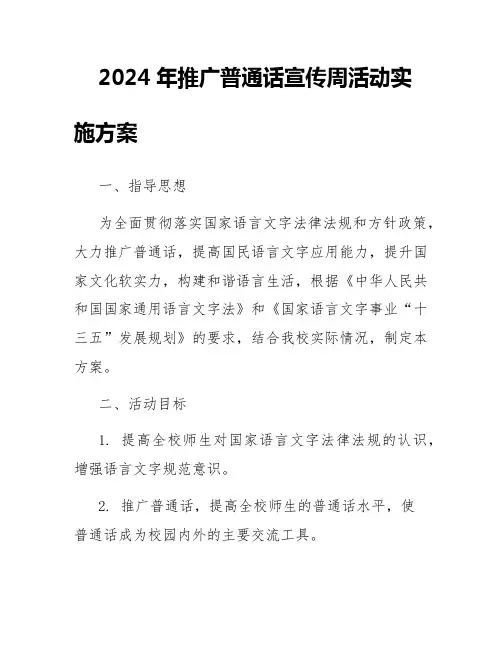 2024 年推广普通话宣传周活动实施方案

一、指导思想

为全面贯彻落实国家语言文字法律法规和方针政策，大力推广普通话，提高国民语言文字应用能力，提升国家文化软实力，构建和谐语言生活，根据《中华人民共和国国家通用语言文字法》和《国家语言文字事业“十三五”发展规划》的要求，结合我校实际情况，制定本方案。

二、活动目标

1. 提高全校师生对国家语言文字法律法规的认识，增强语言文字规范意识。

2. 推广普通话，提高全校师生的普通话水平，使普通话成为校园内外的主要交流工具。